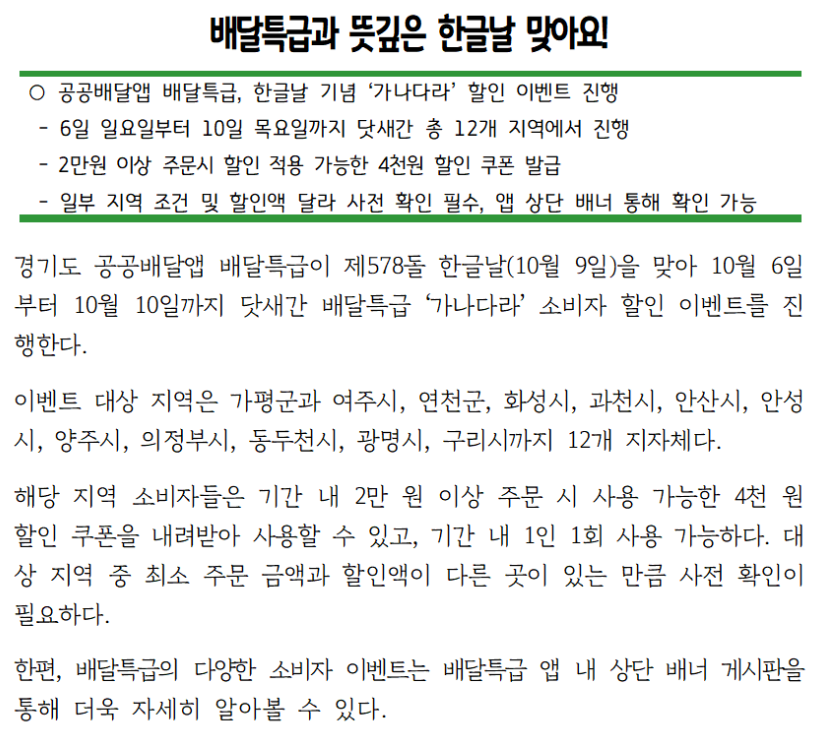 배달특급과 뜻깊은 한글날 맞아요!

○ 공공배달앱 배달특급, 한글날 기념 ‘가나다라’ 할인 이벤트 진행
- 6일 일요일부터 10일 목요일까지 닷새간 총 12개 지역에서 진행
- 2만원 이상 주문시 할인 적용 가능한 4천원 할인 쿠폰 발급
- 일부 지역 조건 및 할인액 달라 사전 확인 필수, 앱 상단 배너 통해 확인 가능

경기도 공공배달앱 배달특급이 제578돌 한글날(10월 9일)을 맞아 10월 6일부터 10월 10일까지 닷새간 배달특급 ‘가나다라’ 소비자 할인 이벤트를 진행한다.

이벤트 대상 지역은 가평군과 여주시, 연천군, 화성시, 과천시, 안산시, 안성시, 양주시, 의정부시, 동두천시, 광명시, 구리시까지 12개 지자체다.

해당 지역 소비자들은 기간 내 2만 원 이상 주문 시 사용 가능한 4천 원 할인 쿠폰을 내려받아 사용할 수 있고, 기간 내 1인 1회 사용 가능하다. 대상 지역 중 최소 주문 금액과 할인액이 다른 곳이 있는 만큼 사전 확인이 필요하다.

한편, 배달특급의 다양한 소비자 이벤트는 배달특급 앱 내 상단 배너 게시판을 통해 더욱 자세히 알아볼 수 있다.